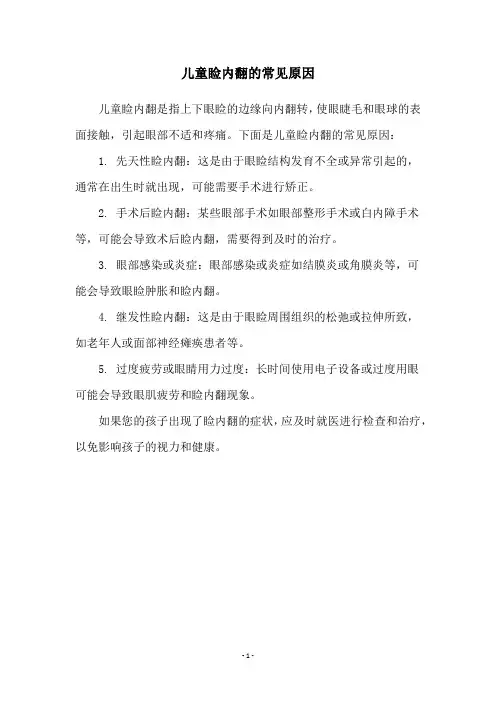 儿童睑内翻的常见原因

儿童睑内翻是指上下眼睑的边缘向内翻转，使眼睫毛和眼球的表面接触，引起眼部不适和疼痛。下面是儿童睑内翻的常见原因：

1. 先天性睑内翻：这是由于眼睑结构发育不全或异常引起的，通常在出生时就出现，可能需要手术进行矫正。

2. 手术后睑内翻：某些眼部手术如眼部整形手术或白内障手术等，可能会导致术后睑内翻，需要得到及时的治疗。

3. 眼部感染或炎症：眼部感染或炎症如结膜炎或角膜炎等，可能会导致眼睑肿胀和睑内翻。

4. 继发性睑内翻：这是由于眼睑周围组织的松弛或拉伸所致，如老年人或面部神经瘫痪患者等。

5. 过度疲劳或眼睛用力过度：长时间使用电子设备或过度用眼可能会导致眼肌疲劳和睑内翻现象。

如果您的孩子出现了睑内翻的症状，应及时就医进行检查和治疗，以免影响孩子的视力和健康。

- 1 -